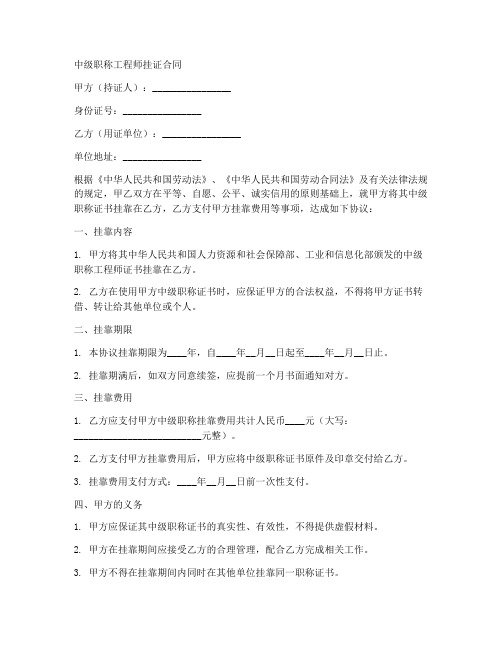 中级职称工程师挂证合同

甲方（持证人）：________________

身份证号：________________

乙方（用证单位）：________________

单位地址：________________

根据《中华人民共和国劳动法》、《中华人民共和国劳动合同法》及有关法律法规的规定，甲乙双方在平等、自愿、公平、诚实信用的原则基础上，就甲方将其中级职称证书挂靠在乙方，乙方支付甲方挂靠费用等事项，达成如下协议：

一、挂靠内容

1. 甲方将其中华人民共和国人力资源和社会保障部、工业和信息化部颁发的中级职称工程师证书挂靠在乙方。

2. 乙方在使用甲方中级职称证书时，应保证甲方的合法权益，不得将甲方证书转借、转让给其他单位或个人。

二、挂靠期限

1. 本协议挂靠期限为____年，自____年__月__日起至____年__月__日止。

2. 挂靠期满后，如双方同意续签，应提前一个月书面通知对方。

三、挂靠费用

1. 乙方应支付甲方中级职称挂靠费用共计人民币____元（大写：__________________________元整）。

2. 乙方支付甲方挂靠费用后，甲方应将中级职称证书原件及印章交付给乙方。

3. 挂靠费用支付方式：____年__月__日前一次性支付。

四、甲方的义务

1. 甲方应保证其中级职称证书的真实性、有效性，不得提供虚假材料。

2. 甲方在挂靠期间应接受乙方的合理管理，配合乙方完成相关工作。

3. 甲方不得在挂靠期间内同时在其他单位挂靠同一职称证书。